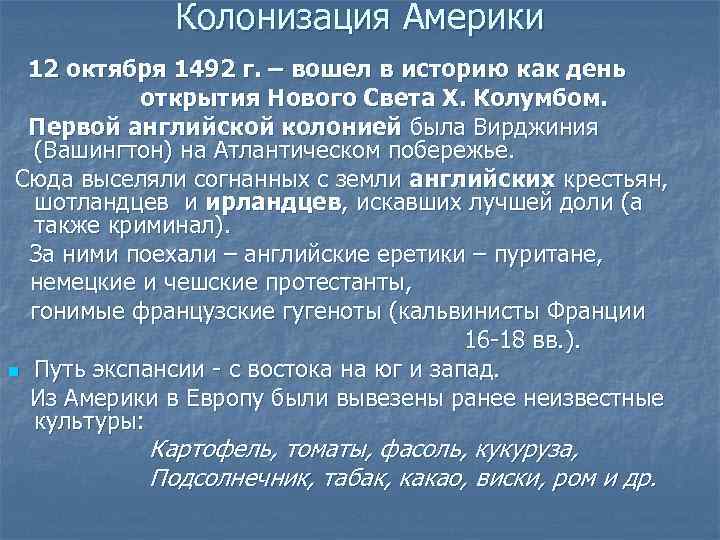 Колонизация Америки

12 октября 1492 г. – вошел в историю как день открытия Нового Света Х. Колумбом.

Первой английской колонией была Вирджиния (Вашингтон) на Атлантическом побережье.

Сюда выселяли согнанных с земли английских крестьян, шотландцев и ирландцев, искавших лучшей доли (а также криминал).

За ними поехали – английские еретики – пуритане, немецкие и чешские протестанты, гонимые французские гугеноты (кальвинисты Франции 16-18 вв.).

Путь экспансии - с востока на юг и запад.

Из Америки в Европу были вывезены ранее неизвестные культуры:

Картофель, томаты, фасоль, кукуруза,
Подсолнечник, табак, какао, виски, ром и др.